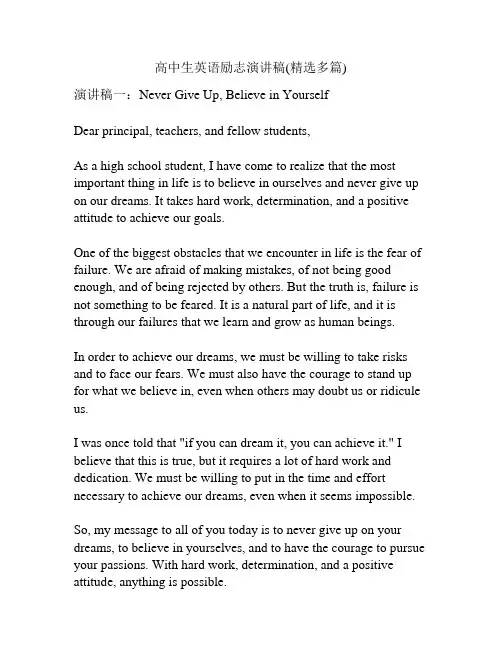 高中生英语励志演讲稿(精选多篇)

演讲稿一：Never Give Up, Believe in Yourself

Dear principal, teachers, and fellow students,

As a high school student, I have come to realize that the most important thing in life is to believe in ourselves and never give up on our dreams. It takes hard work, determination, and a positive attitude to achieve our goals.

One of the biggest obstacles that we encounter in life is the fear of failure. We are afraid of making mistakes, of not being good enough, and of being rejected by others. But the truth is, failure is not something to be feared. It is a natural part of life, and it is through our failures that we learn and grow as human beings.

In order to achieve our dreams, we must be willing to take risks and to face our fears. We must also have the courage to stand up for what we believe in, even when others may doubt us or ridicule us.

I was once told that "if you can dream it, you can achieve it." I believe that this is true, but it requires a lot of hard work and dedication. We must be willing to put in the time and effort necessary to achieve our dreams, even when it seems impossible.

So, my message to all of you today is to never give up on your dreams, to believe in yourselves, and to have the courage to pursue your passions. With hard work, determination, and a positive attitude, anything is possible.